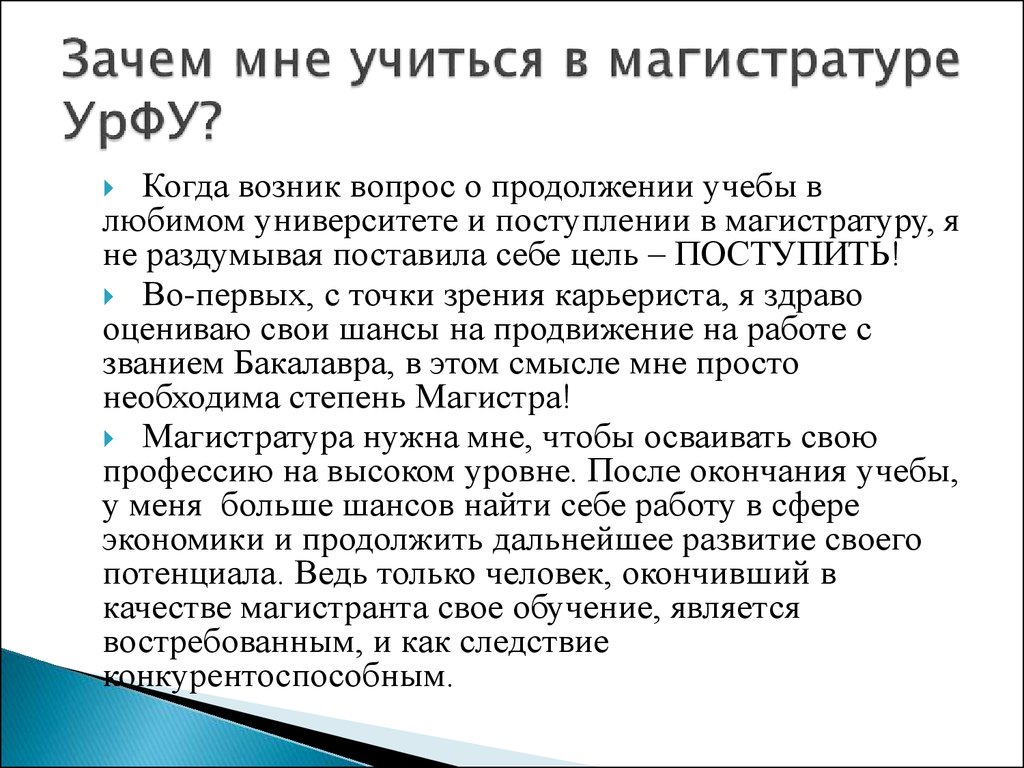 Зачем мне учиться в магистратуре УрФУ?

Когда возник вопрос о продолжении учебы в любимом университете и поступлении в магистратуру, я не раздумывая поставила себе цель – ПОСТУПИТЬ!

Во-первых, с точки зрения карьериста, я здраво оцениваю свои шансы на продвижение на работе с званием Бакалавра, в этом смысле мне просто необходима степень Магистра!

Магистратура нужна мне, чтобы осваивать свою профессию на высоком уровне. После окончания учебы, у меня больше шансов найти себе работу в сфере экономики и продолжить дальнейшее развитие своего потенциала. Ведь только человек, окончивший в качестве магистранта свое обучение, является востребованным, и как следствие конкурентоспособным.